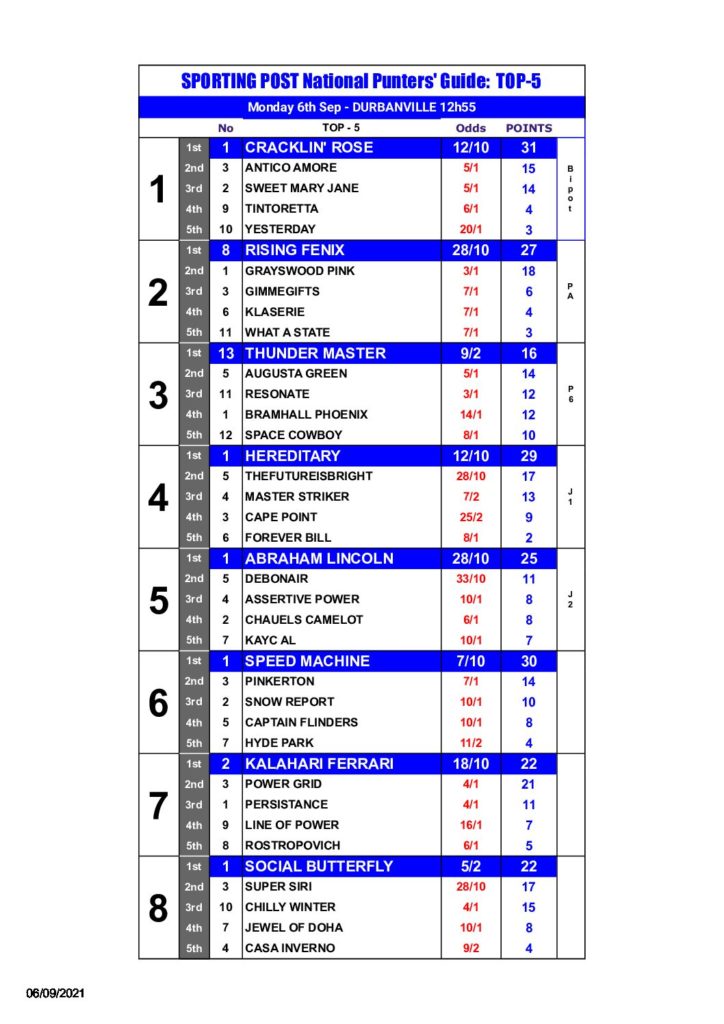 SPORTING POST National Punters' Guide: TOP-5

Monday 6th Sep - DURBANVILLE 12h55

| | | No | TOP - 5 | Odds | POINTS | |
|---|---|---|---|---|---|---|
| 1 | 1st | 1 | CRACKLIN' ROSE | 12/10 | 31 | Bipot |
| | 2nd | 3 | ANTICO AMORE | 5/1 | 15 | |
| | 3rd | 2 | SWEET MARY JANE | 5/1 | 14 | |
| | 4th | 9 | TINTORETTA | 6/1 | 4 | |
| | 5th | 10 | YESTERDAY | 20/1 | 3 | |
| 2 | 1st | 8 | RISING FENIX | 28/10 | 27 | PA |
| | 2nd | 1 | GRAYSWOOD PINK | 3/1 | 18 | |
| | 3rd | 3 | GIMMEGIFTS | 7/1 | 6 | |
| | 4th | 6 | KLASERIE | 7/1 | 4 | |
| | 5th | 11 | WHAT A STATE | 7/1 | 3 | |
| 3 | 1st | 13 | THUNDER MASTER | 9/2 | 16 | P6 |
| | 2nd | 5 | AUGUSTA GREEN | 5/1 | 14 | |
| | 3rd | 11 | RESONATE | 3/1 | 12 | |
| | 4th | 1 | BRAMHALL PHOENIX | 14/1 | 12 | |
| | 5th | 12 | SPACE COWBOY | 8/1 | 10 | |
| 4 | 1st | 1 | HEREDITARY | 12/10 | 29 | J1 |
| | 2nd | 5 | THEFUTUREISBRIGHT | 28/10 | 17 | |
| | 3rd | 4 | MASTER STRIKER | 7/2 | 13 | |
| | 4th | 3 | CAPE POINT | 25/2 | 9 | |
| | 5th | 6 | FOREVER BILL | 8/1 | 2 | |
| 5 | 1st | 1 | ABRAHAM LINCOLN | 28/10 | 25 | J2 |
| | 2nd | 5 | DEBONAIR | 33/10 | 11 | |
| | 3rd | 4 | ASSERTIVE POWER | 10/1 | 8 | |
| | 4th | 2 | CHAUELS CAMELOT | 6/1 | 8 | |
| | 5th | 7 | KAYC AL | 10/1 | 7 | |
| 6 | 1st | 1 | SPEED MACHINE | 7/10 | 30 | |
| | 2nd | 3 | PINKERTON | 7/1 | 14 | |
| | 3rd | 2 | SNOW REPORT | 10/1 | 10 | |
| | 4th | 5 | CAPTAIN FLINDERS | 10/1 | 8 | |
| | 5th | 7 | HYDE PARK | 11/2 | 4 | |
| 7 | 1st | 2 | KALAHARI FERRARI | 18/10 | 22 | |
| | 2nd | 3 | POWER GRID | 4/1 | 21 | |
| | 3rd | 1 | PERSISTANCE | 4/1 | 11 | |
| | 4th | 9 | LINE OF POWER | 16/1 | 7 | |
| | 5th | 8 | ROSTROPOVICH | 6/1 | 5 | |
| 8 | 1st | 1 | SOCIAL BUTTERFLY | 5/2 | 22 | |
| | 2nd | 3 | SUPER SIRI | 28/10 | 17 | |
| | 3rd | 10 | CHILLY WINTER | 4/1 | 15 | |
| | 4th | 7 | JEWEL OF DOHA | 10/1 | 8 | |
| | 5th | 4 | CASA INVERNO | 9/2 | 4 | |

06/09/2021